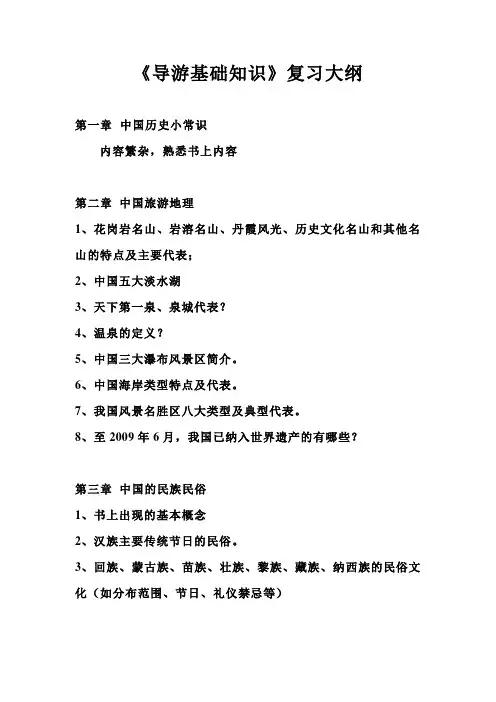 《导游基础知识》复习大纲

第一章 中国历史小常识

内容繁杂，熟悉书上内容

第二章 中国旅游地理

1、花岗岩名山、岩溶名山、丹霞风光、历史文化名山和其他名山的特点及主要代表；

2、中国五大淡水湖

3、天下第一泉、泉城代表？

4、温泉的定义？

5、中国三大瀑布风景区简介。

6、中国海岸类型特点及代表。

7、我国风景名胜区八大类型及典型代表。

8、至 2009 年 6 月，我国已纳入世界遗产的有哪些？

第三章 中国的民族民俗

1、书上出现的基本概念

2、汉族主要传统节日的民俗。

3、回族、蒙古族、苗族、壮族、黎族、藏族、纳西族的民俗文化（如分布范围、节日、礼仪禁忌等）